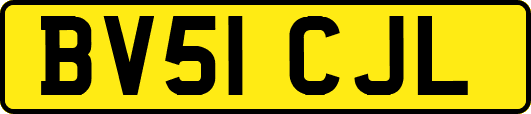 BV51 CJL